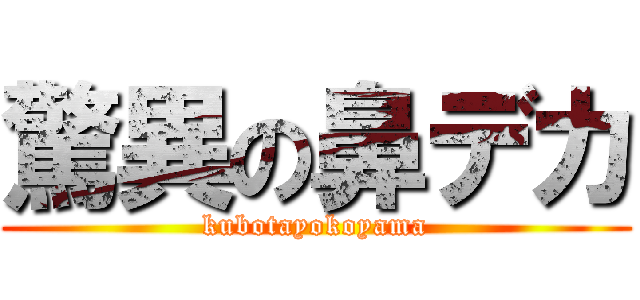 驚異の鼻デカ

kubotayokoyama